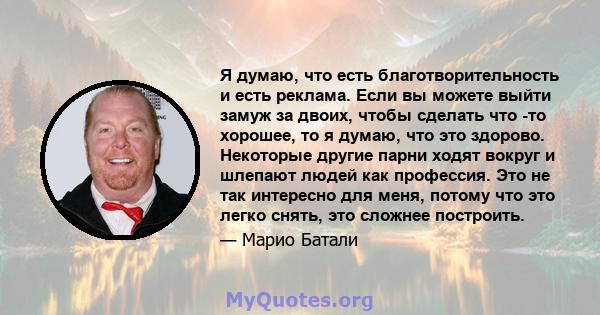 Я думаю, что есть благотворительность и есть реклама. Если вы можете выйти замуж за двоих, чтобы сделать что -то хорошее, то я думаю, что это здорово. Некоторые другие парни ходят вокруг и шлепают людей как профессия. Это не так интересно для меня, потому что это легко снять, это сложнее построить.

— Марио Батали

MyQuotes.org